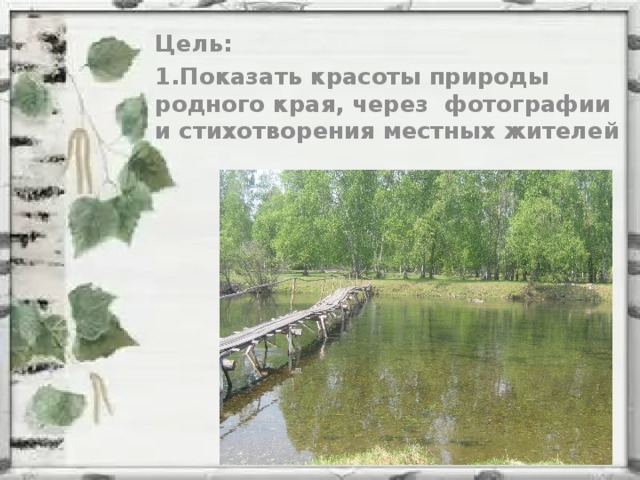 Цель:

1.Показать красоты природы родного края, через  фотографии и стихотворения местных жителей